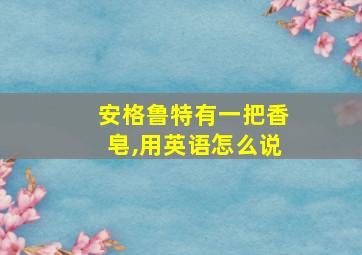 安格鲁特有一把香皂,用英语怎么说